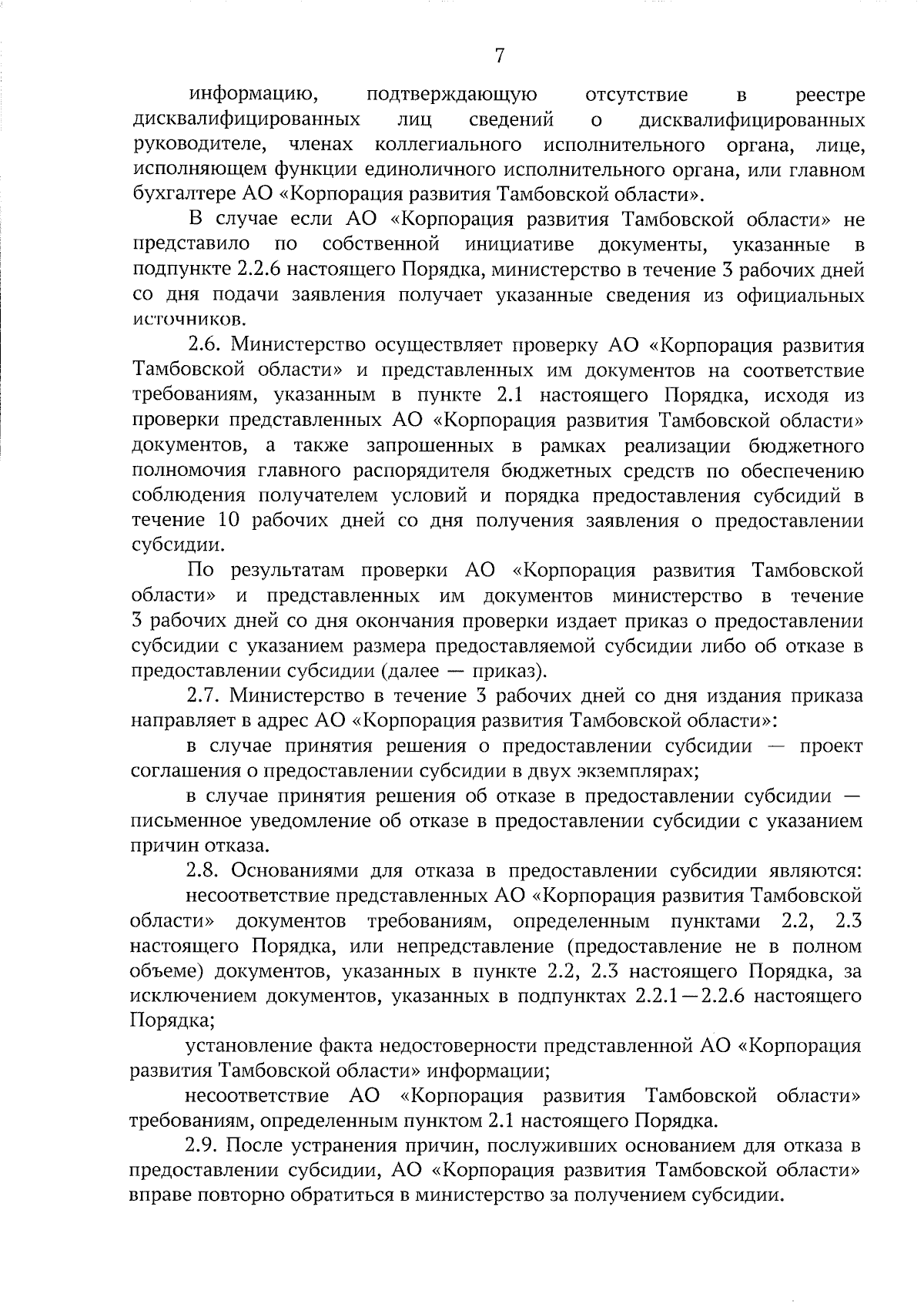 7

информацию, подтверждающую отсутствие в реестре дисквалифицированных лиц сведений о дисквалифицированных руководителе, членах коллегиального исполнительного органа, лице, исполняющем функции единоличного исполнительного органа, или главном бухгалтере АО «Корпорация развития Тамбовской области».

В случае если АО «Корпорация развития Тамбовской области» не представило по собственной инициативе документы, указанные в подпункте 2.2.6 настоящего Порядка, министерство в течение 3 рабочих дней со дня подачи заявления получает указанные сведения из официальных источников.

2.6. Министерство осуществляет проверку АО «Корпорация развития Тамбовской области» и представленных им документов на соответствие требованиям, указанным в пункте 2.1 настоящего Порядка, исходя из проверки представленных АО «Корпорация развития Тамбовской области» документов, а также запрошенных в рамках реализации бюджетного полномочия главного распорядителя бюджетных средств по обеспечению соблюдения получателем условий и порядка предоставления субсидий в течение 10 рабочих дней со дня получения заявления о предоставлении субсидии.

По результатам проверки АО «Корпорация развития Тамбовской области» и представленных им документов министерство в течение 3 рабочих дней со дня окончания проверки издает приказ о предоставлении субсидии с указанием размера предоставляемой субсидии либо об отказе в предоставлении субсидии (далее — приказ).

2.7. Министерство в течение 3 рабочих дней со дня издания приказа направляет в адрес АО «Корпорация развития Тамбовской области»:

в случае принятия решения о предоставлении субсидии — проект соглашения о предоставлении субсидии в двух экземплярах;

в случае принятия решения об отказе в предоставлении субсидии — письменное уведомление об отказе в предоставлении субсидии с указанием причин отказа.

2.8. Основаниями для отказа в предоставлении субсидии являются:

несоответствие представленных АО «Корпорация развития Тамбовской области» документов требованиям, определенным пунктами 2.2, 2.3 настоящего Порядка, или непредставление (предоставление не в полном объеме) документов, указанных в пункте 2.2, 2.3 настоящего Порядка, за исключением документов, указанных в подпунктах 2.2.1—2.2.6 настоящего Порядка;

установление факта недостоверности представленной АО «Корпорация развития Тамбовской области» информации;

несоответствие АО «Корпорация развития Тамбовской области» требованиям, определенным пунктом 2.1 настоящего Порядка.

2.9. После устранения причин, послуживших основанием для отказа в предоставлении субсидии, АО «Корпорация развития Тамбовской области» вправе повторно обратиться в министерство за получением субсидии.